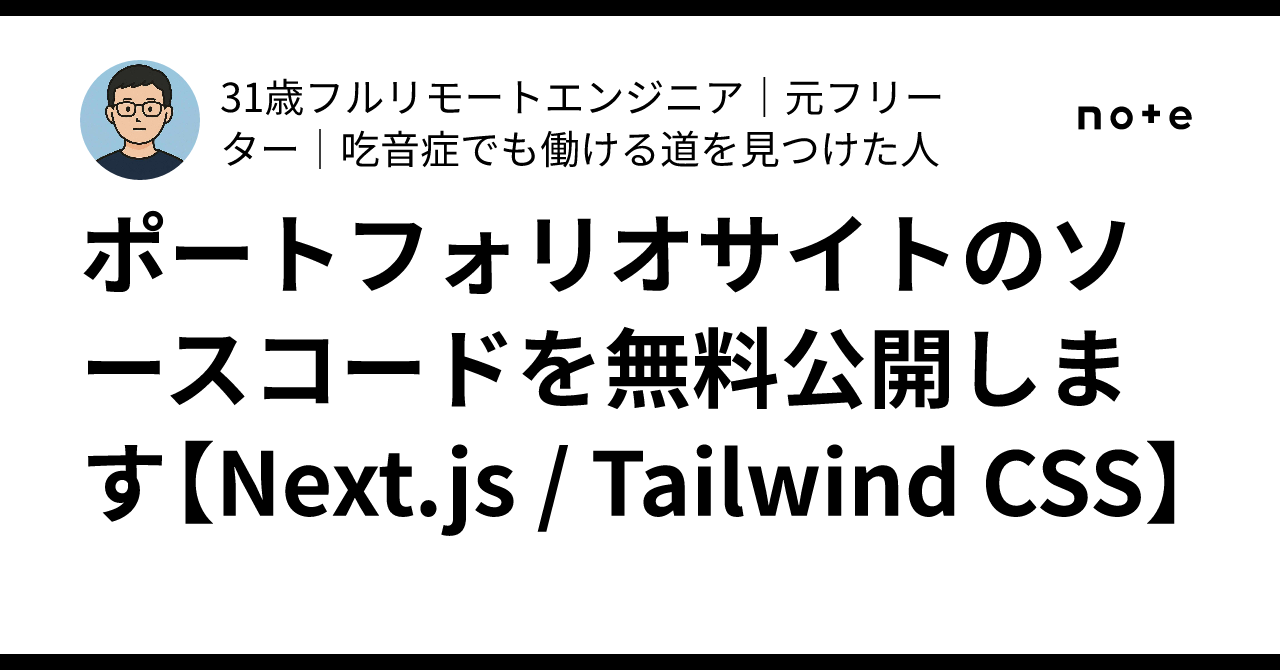 31歳フルリモートエンジニア｜元フリーター｜吃音症でも働ける道を見つけた人

note

ポートフォリオサイトのソースコードを無料公開します【Next.js / Tailwind CSS】